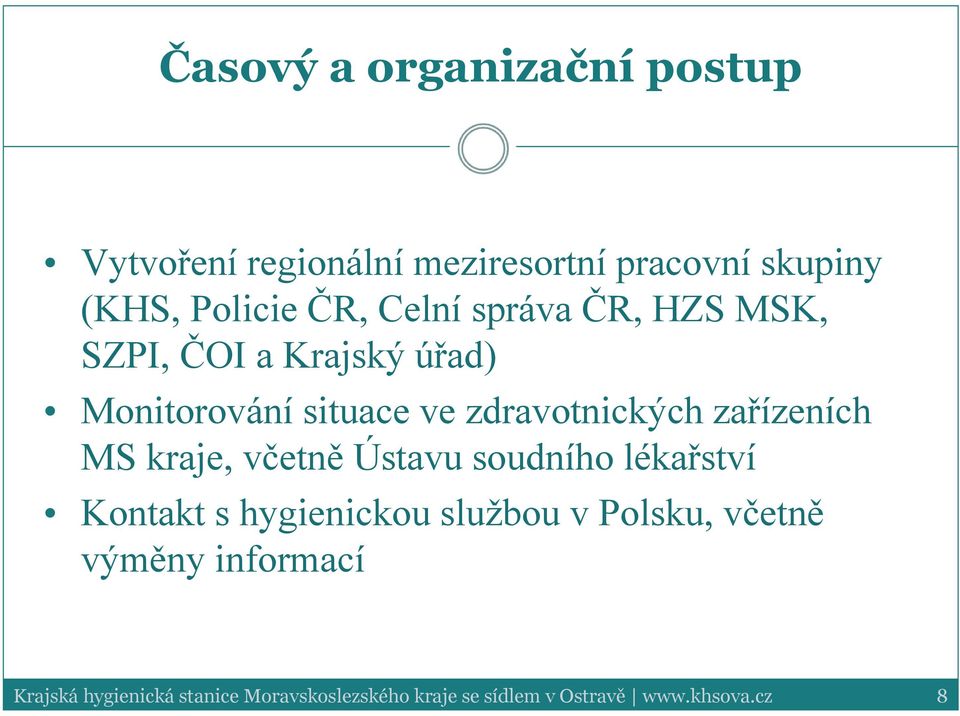 Časový a organizační postup

• Vytvoření regionální meziresortní pracovní skupiny (KHS, Policie ČR, Celní správa ČR, HZS MSK, SZPI, ČOI a Krajský úřad)
• Monitorování situace ve zdravotnických zařízeních MS kraje, včetně Ústavu soudního lékařství
• Kontakt s hygienickou službou v Polsku, včetně výměny informací

Krajská hygienická stanice Moravskoslezského kraje se sídlem v Ostravě | www.khsova.cz 8